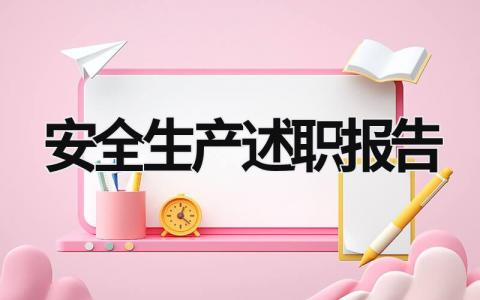 安全生产述职报告